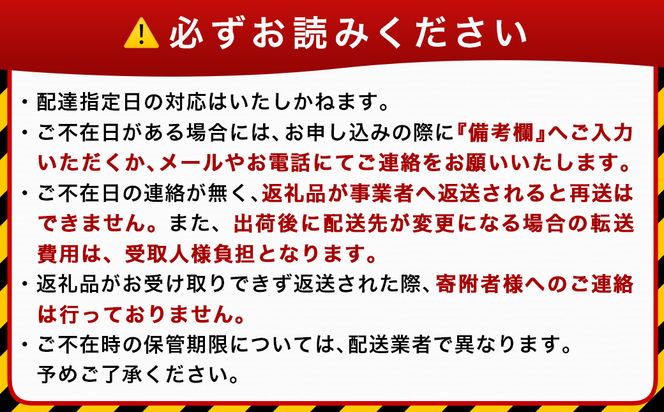 必ずお読みください

・配達指定日の対応はいたしかねます。

・ご不在日がある場合には、お申し込みの際に『備考欄』へご入力いただくか、メールやお電話にてご連絡をお願いいたします。

・ご不在日の連絡が無く、返礼品が事業者へ返送されると再送はできません。また、出荷後に配送先が変更になる場合の転送費用は、受取人様負担となります。

・返礼品がお受け取りできず返送された際、寄附者様へのご連絡は行っておりません。

・ご不在時の保管期限については、配送業者で異なります。予めご了承ください。